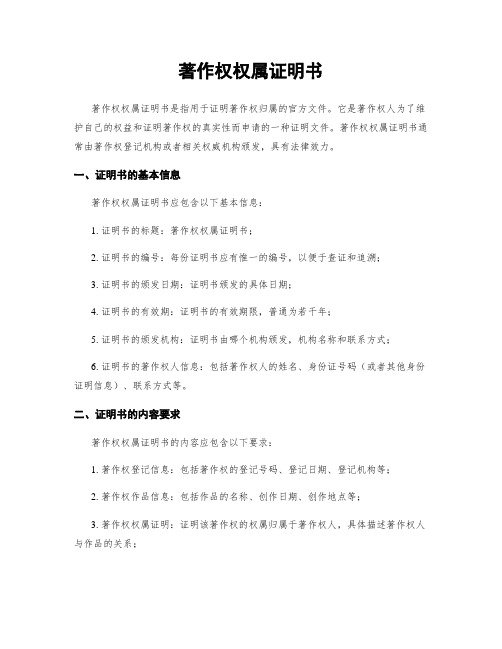 著作权权属证明书

著作权权属证明书是指用于证明著作权归属的官方文件。它是著作权人为了维护自己的权益和证明著作权的真实性而申请的一种证明文件。著作权权属证明书通常由著作权登记机构或者相关权威机构颁发，具有法律效力。

一、证明书的基本信息

著作权权属证明书应包含以下基本信息：

1. 证明书的标题：著作权权属证明书；

2. 证明书的编号：每份证明书应有惟一的编号，以便于查证和追溯；

3. 证明书的颁发日期：证明书颁发的具体日期；

4. 证明书的有效期：证明书的有效期限，普通为若干年；

5. 证明书的颁发机构：证明书由哪个机构颁发，机构名称和联系方式；

6. 证明书的著作权人信息：包括著作权人的姓名、身份证号码（或者其他身份证明信息）、联系方式等。

二、证明书的内容要求

著作权权属证明书的内容应包含以下要求：

1. 著作权登记信息：包括著作权的登记号码、登记日期、登记机构等；

2. 著作权作品信息：包括作品的名称、创作日期、创作地点等；

3. 著作权权属证明：证明该著作权的权属归属于著作权人，具体描述著作权人与作品的关系；